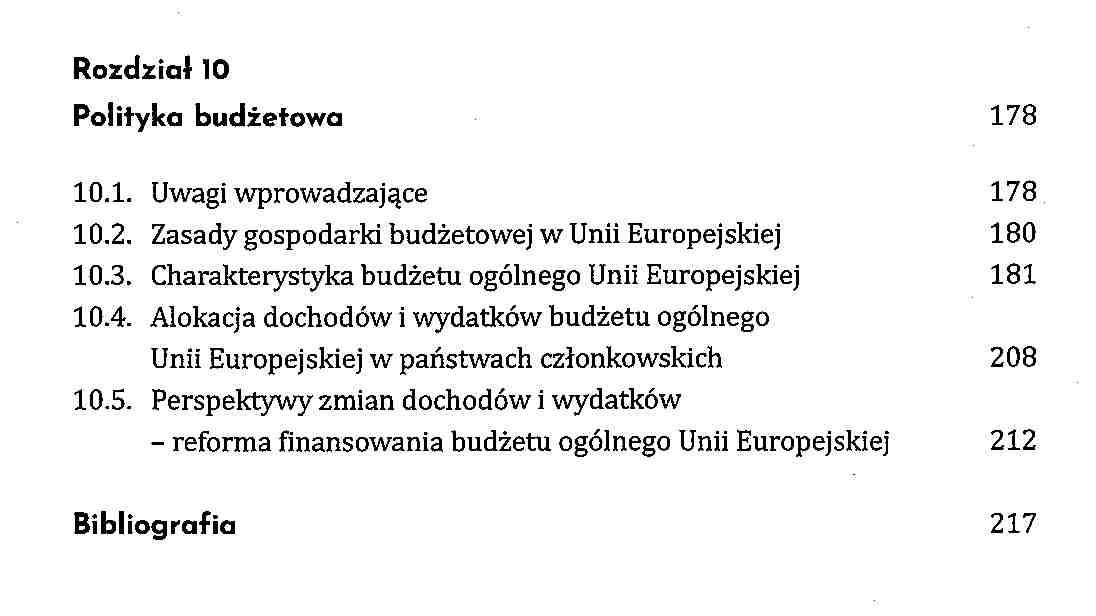 Rozdział 10
Polityka budżetowa 178

10.1. Uwagi wprowadzające 178
10.2. Zasady gospodarki budżetowej w Unii Europejskiej 180
10.3. Charakterystyka budżetu ogólnego Unii Europejskiej 181
10.4. Alokacja dochodów i wydatków budżetu ogólnego Unii Europejskiej w państwach członkowskich 208
10.5. Perspektywy zmian dochodów i wydatków – reforma finansowania budżetu ogólnego Unii Europejskiej 212

Bibliografia 217